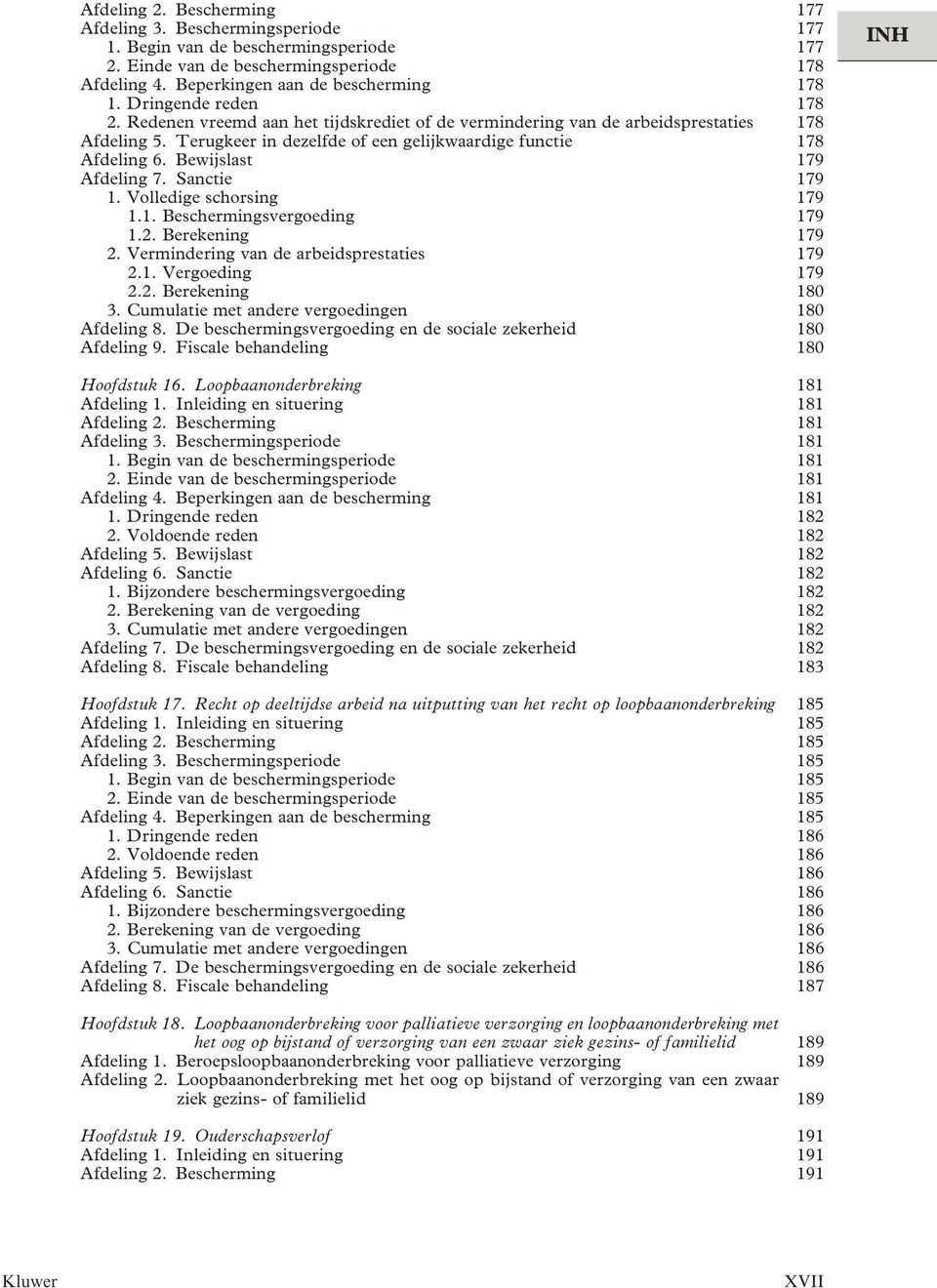 INH

Afdeling 2. Bescherming 177
Afdeling 3. Beschermingsperiode 177
1. Begin van de beschermingsperiode 177
2. Einde van de beschermingsperiode 178
Afdeling 4. Beperkingen aan de bescherming 178
1. Dringende reden 178
2. Redenen vreemd aan het tijdskrediet of de vermindering van de arbeidsprestaties 178
Afdeling 5. Terugkeer in dezelfde of een gelijkwaardige functie 178
Afdeling 6. Bewijslast 179
Afdeling 7. Sanctie 179
1. Volledige schorsing 179
1.1. Beschermingsvergoeding 179
1.2. Berekening 179
2. Vermindering van de arbeidsprestaties 179
2.1. Vergoeding 179
2.2. Berekening 180
3. Cumulatie met andere vergoedingen 180
Afdeling 8. De beschermingsvergoeding en de sociale zekerheid 180
Afdeling 9. Fiscale behandeling 180

Hoofdstuk 16. Loopbaanonderbreking 181
Afdeling 1. Inleiding en situering 181
Afdeling 2. Bescherming 181
Afdeling 3. Beschermingsperiode 181
1. Begin van de beschermingsperiode 181
2. Einde van de beschermingsperiode 181
Afdeling 4. Beperkingen aan de bescherming 181
1. Dringende reden 182
2. Voldoende reden 182
Afdeling 5. Bewijslast 182
Afdeling 6. Sanctie 182
1. Bijzondere beschermingsvergoeding 182
2. Berekening van de vergoeding 182
3. Cumulatie met andere vergoedingen 182
Afdeling 7. De beschermingsvergoeding en de sociale zekerheid 182
Afdeling 8. Fiscale behandeling 183

Hoofdstuk 17. Recht op deeltijdse arbeid na uitputting van het recht op loopbaanonderbreking 185
Afdeling 1. Inleiding en situering 185
Afdeling 2. Bescherming 185
Afdeling 3. Beschermingsperiode 185
1. Begin van de beschermingsperiode 185
2. Einde van de beschermingsperiode 185
Afdeling 4. Beperkingen aan de bescherming 185
1. Dringende reden 186
2. Voldoende reden 186
Afdeling 5. Bewijslast 186
Afdeling 6. Sanctie 186
1. Bijzondere beschermingsvergoeding 186
2. Berekening van de vergoeding 186
3. Cumulatie met andere vergoedingen 186
Afdeling 7. De beschermingsvergoeding en de sociale zekerheid 186
Afdeling 8. Fiscale behandeling 187

Hoofdstuk 18. Loopbaanonderbreking voor palliatieve verzorging en loopbaanonderbreking met het oog op bijstand of verzorging van een zwaar ziek gezins- of familielid 189
Afdeling 1. Beroepsloopbaanonderbreking voor palliatieve verzorging 189
Afdeling 2. Loopbaanonderbreking met het oog op bijstand of verzorging van een zwaar ziek gezins- of familielid 189

Hoofdstuk 19. Ouderschapsverlof 191
Afdeling 1. Inleiding en situering 191
Afdeling 2. Bescherming 191

Kluwer XVII